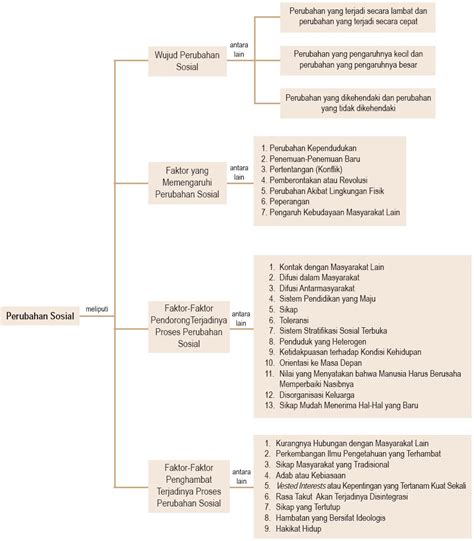 Perubahan Sosial

meliputi

Wujud Perubahan Sosial

antara lain

Perubahan yang terjadi secara lambat dan perubahan yang terjadi secara cepat

Perubahan yang pengaruhnya kecil dan perubahan yang pengaruhnya besar

Perubahan yang dikehendaki dan perubahan yang tidak dikehendaki

Faktor yang Memengaruhi Perubahan Sosial

antara lain

1. Perubahan Kependudukan
2. Penemuan-Penemuan Baru
3. Pertentangan (Konflik)
4. Pemberontakan atau Revolusi
5. Perubahan Akibat Lingkungan Fisik
6. Peperangan
7. Pengaruh Kebudayaan Masyarakat Lain

Faktor-Faktor PendorongTerjadinya Proses Perubahan Sosial

antara lain

1. Kontak dengan Masyarakat Lain
2. Difusi dalam Masyarakat
3. Difusi Antarmasyarakat
4. Sistem Pendidikan yang Maju
5. Sikap
6. Toleransi
7. Sistem Stratifikasi Sosial Terbuka
8. Penduduk yang Heterogen
9. Ketidakpuasan terhadap Kondisi Kehidupan
10. Orientasi ke Masa Depan
11. Nilai yang Menyatakan bahwa Manusia Harus Berusaha Memperbaiki Nasibnya
12. Disorganisasi Keluarga
13. Sikap Mudah Menerima Hal-Hal yang Baru

Faktor-Faktor Penghambat Terjadinya Proses Perubahan Sosial

antara lain

1. Kurangnya Hubungan dengan Masyarakat Lain
2. Perkembangan Ilmu Pengetahuan yang Terhambat
3. Sikap Masyarakat yang Tradisional
4. Adab atau Kebiasaan
5. Vested Interests atau Kepentingan yang Tertanam Kuat Sekali
6. Rasa Takut Akan Terjadinya Disintegrasi
7. Sikap yang Tertutup
8. Hambatan yang Bersifat Ideologis
9. Hakikat Hidup